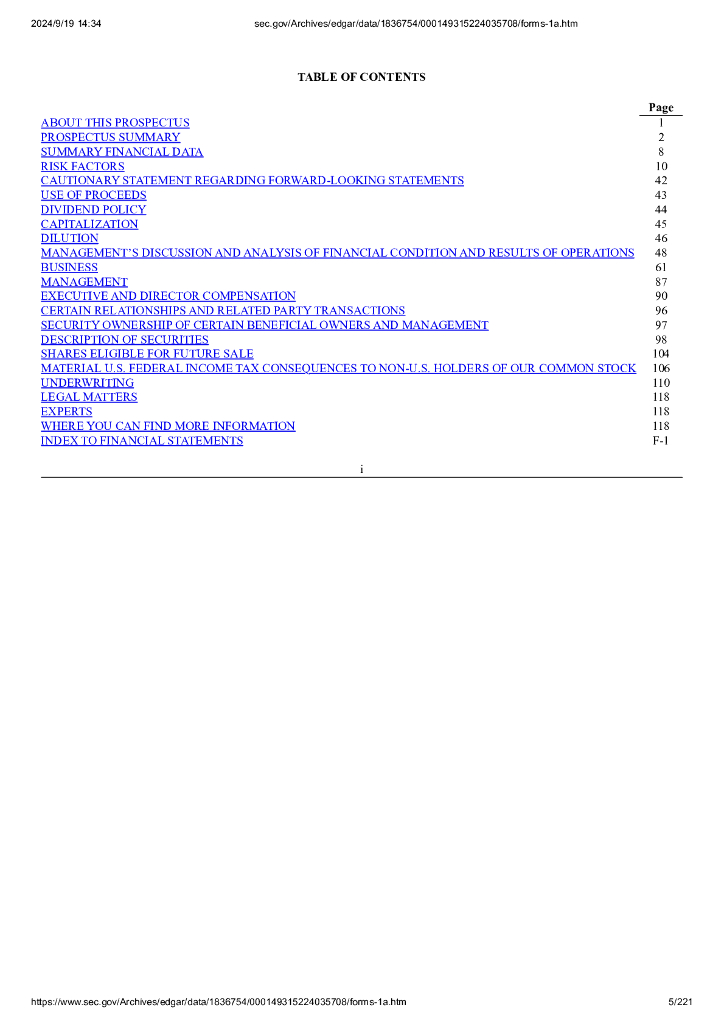 2024/9/19 14:34 sec.gov/Archives/edgar/data/1836754/000149315224035708/forms-1a.htm

TABLE OF CONTENTS

| | Page |
|---|---|
| ABOUT THIS PROSPECTUS | 1 |
| PROSPECTUS SUMMARY | 2 |
| SUMMARY FINANCIAL DATA | 8 |
| RISK FACTORS | 10 |
| CAUTIONARY STATEMENT REGARDING FORWARD-LOOKING STATEMENTS | 42 |
| USE OF PROCEEDS | 43 |
| DIVIDEND POLICY | 44 |
| CAPITALIZATION | 45 |
| DILUTION | 46 |
| MANAGEMENT'S DISCUSSION AND ANALYSIS OF FINANCIAL CONDITION AND RESULTS OF OPERATIONS | 48 |
| BUSINESS | 61 |
| MANAGEMENT | 87 |
| EXECUTIVE AND DIRECTOR COMPENSATION | 90 |
| CERTAIN RELATIONSHIPS AND RELATED PARTY TRANSACTIONS | 96 |
| SECURITY OWNERSHIP OF CERTAIN BENEFICIAL OWNERS AND MANAGEMENT | 97 |
| DESCRIPTION OF SECURITIES | 98 |
| SHARES ELIGIBLE FOR FUTURE SALE | 104 |
| MATERIAL U.S. FEDERAL INCOME TAX CONSEQUENCES TO NON-U.S. HOLDERS OF OUR COMMON STOCK | 106 |
| UNDERWRITING | 110 |
| LEGAL MATTERS | 118 |
| EXPERTS | 118 |
| WHERE YOU CAN FIND MORE INFORMATION | 118 |
| INDEX TO FINANCIAL STATEMENTS | F-1 |

i

https://www.sec.gov/Archives/edgar/data/1836754/000149315224035708/forms-1a.htm 5/221